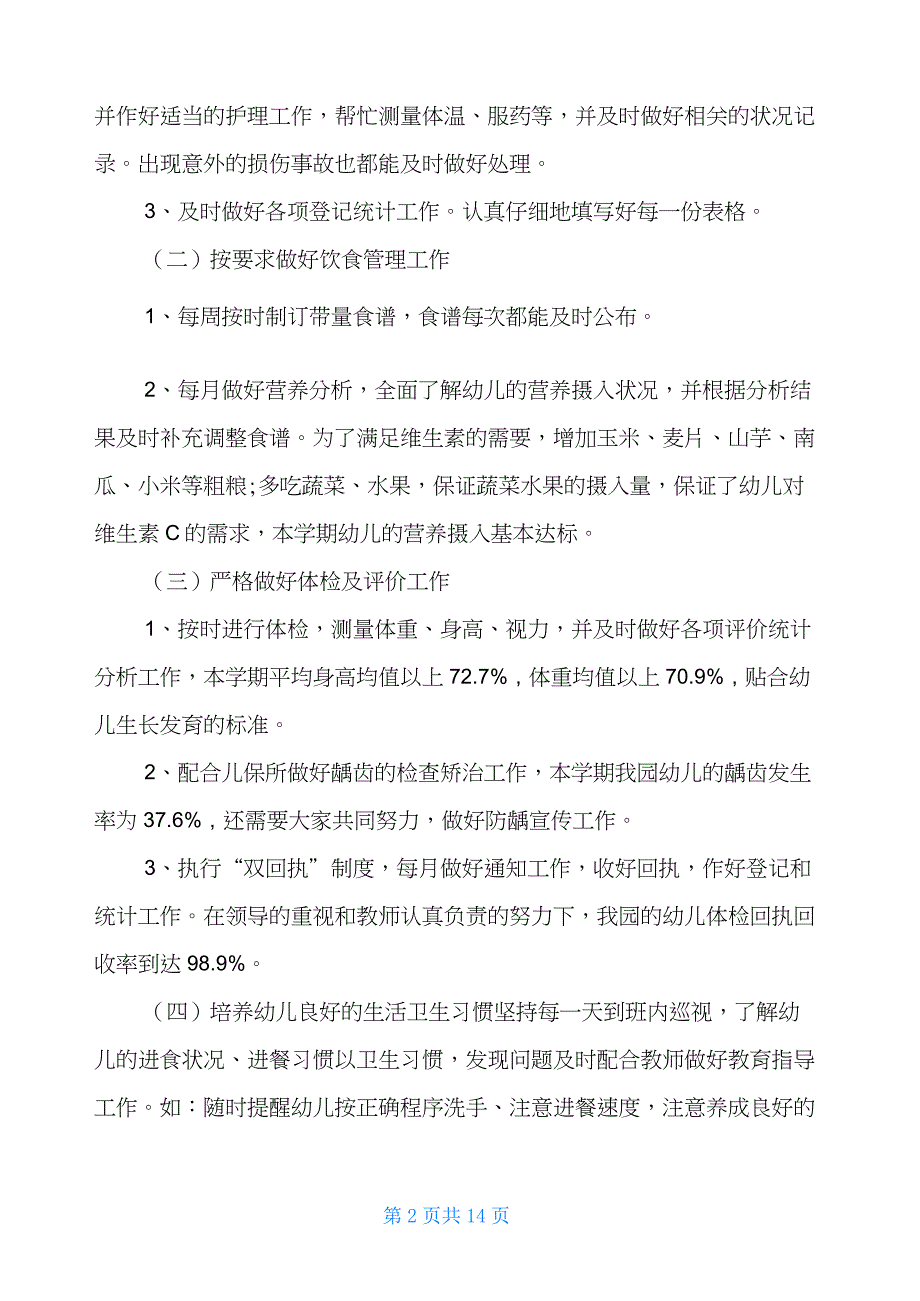 并作好适当的护理工作，帮忙测量体温、服药等，并及时做好相关的状况记录。出现意外的损伤事故也都能及时做好处理。

3、及时做好各项登记统计工作。认真仔细地填写好每一份表格。

（二）按要求做好饮食管理工作

1、每周按时制订带量食谱，食谱每次都能及时公布。

2、每月做好营养分析，全面了解幼儿的营养摄入状况，并根据分析结果及时补充调整食谱。为了满足维生素的需要，增加玉米、麦片、山芋、南瓜、小米等粗粮;多吃蔬菜、水果，保证蔬菜水果的摄入量，保证了幼儿对维生素 C 的需求，本学期幼儿的营养摄入基本达标。

（三）严格做好体检及评价工作

1、按时进行体检，测量体重、身高、视力，并及时做好各项评价统计分析工作，本学期平均身高均值以上 72.7%，体重均值以上 70.9%，贴合幼儿生长发育的标准。

2、配合儿保所做好龋齿的检查矫治工作，本学期我园幼儿的龋齿发生率为 37.6%，还需要大家共同努力，做好防龋宣传工作。

3、执行“双回执”制度，每月做好通知工作，收好回执，作好登记和统计工作。在领导的重视和教师认真负责的努力下，我园的幼儿体检回执回收率到达 98.9%。

（四）培养幼儿良好的生活卫生习惯坚持每一天到班内巡视，了解幼儿的进食状况、进餐习惯以卫生习惯，发现问题及时配合教师做好教育指导工作。如：随时提醒幼儿按正确程序洗手、注意进餐速度，注意养成良好的

第 2 页共 14 页